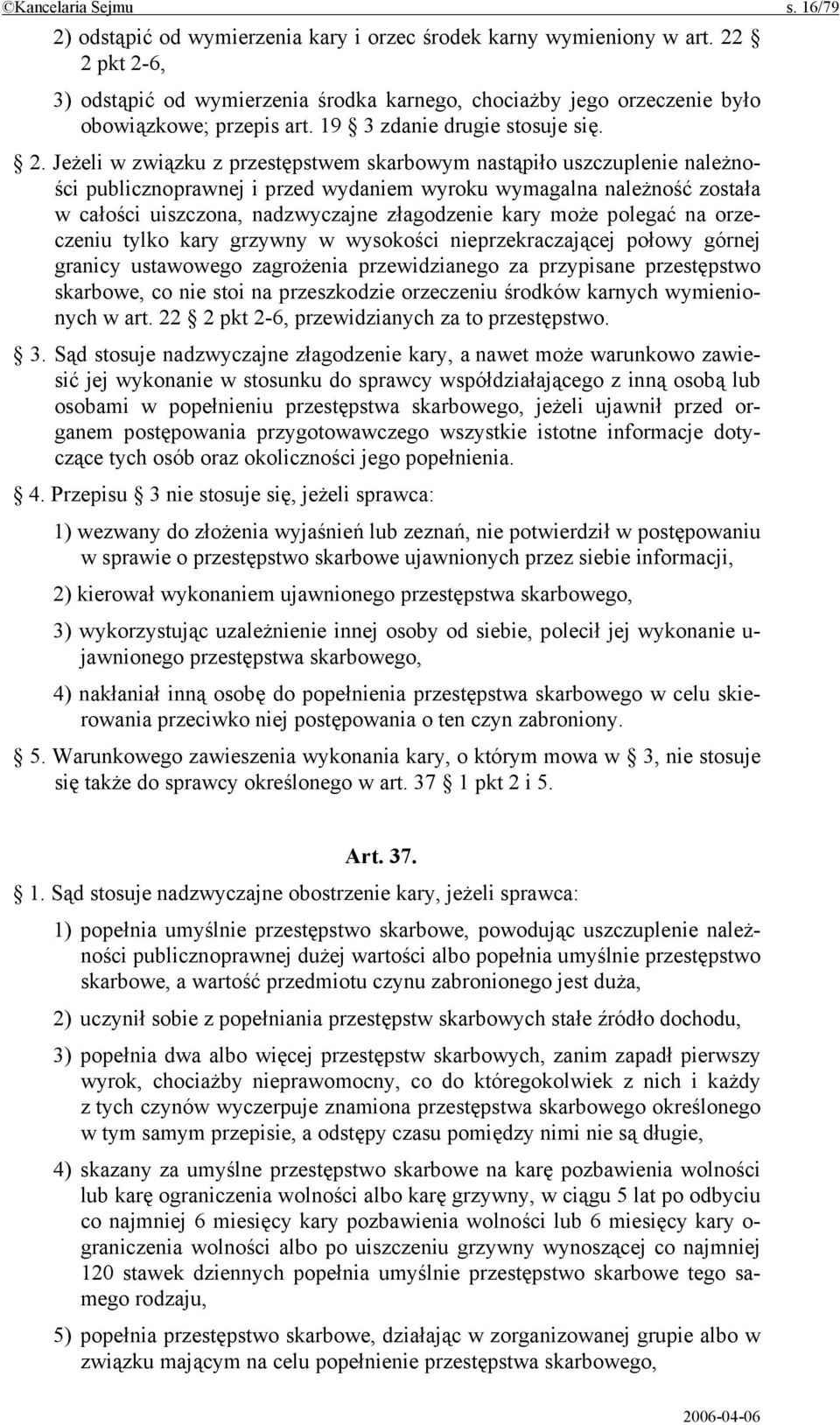 ©Kancelaria Sejmu s. 16/79

2) odstąpić od wymierzenia kary i orzec środek karny wymieniony w art. 22 § 2 pkt 2-6,

3) odstąpić od wymierzenia środka karnego, chociażby jego orzeczenie było obowiązkowe; przepis art. 19 § 3 zdanie drugie stosuje się.

§ 2. Jeżeli w związku z przestępstwem skarbowym nastąpiło uszczuplenie należności publicznoprawnej i przed wydaniem wyroku wymagalna należność została w całości uiszczona, nadzwyczajne złagodzenie kary może polegać na orzeczeniu tylko kary grzywny w wysokości nieprzekraczającej połowy górnej granicy ustawowego zagrożenia przewidzianego za przypisane przestępstwo skarbowe, co nie stoi na przeszkodzie orzeczeniu środków karnych wymienionych w art. 22 § 2 pkt 2-6, przewidzianych za to przestępstwo.

§ 3. Sąd stosuje nadzwyczajne złagodzenie kary, a nawet może warunkowo zawiesić jej wykonanie w stosunku do sprawcy współdziałającego z inną osobą lub osobami w popełnieniu przestępstwa skarbowego, jeżeli ujawnił przed organem postępowania przygotowawczego wszystkie istotne informacje dotyczące tych osób oraz okoliczności jego popełnienia.

§ 4. Przepisu § 3 nie stosuje się, jeżeli sprawca:

1) wezwany do złożenia wyjaśnień lub zeznań, nie potwierdził w postępowaniu w sprawie o przestępstwo skarbowe ujawnionych przez siebie informacji,

2) kierował wykonaniem ujawnionego przestępstwa skarbowego,

3) wykorzystując uzależnienie innej osoby od siebie, polecił jej wykonanie ujawnionego przestępstwa skarbowego,

4) nakłaniał inną osobę do popełnienia przestępstwa skarbowego w celu skierowania przeciwko niej postępowania o ten czyn zabroniony.

§ 5. Warunkowego zawieszenia wykonania kary, o którym mowa w § 3, nie stosuje się także do sprawcy określonego w art. 37 § 1 pkt 2 i 5.

Art. 37.

§ 1. Sąd stosuje nadzwyczajne obostrzenie kary, jeżeli sprawca:

1) popełnia umyślnie przestępstwo skarbowe, powodując uszczuplenie należności publicznoprawnej dużej wartości albo popełnia umyślnie przestępstwo skarbowe, a wartość przedmiotu czynu zabronionego jest duża,

2) uczynił sobie z popełniania przestępstw skarbowych stałe źródło dochodu,

3) popełnia dwa albo więcej przestępstw skarbowych, zanim zapadł pierwszy wyrok, chociażby nieprawomocny, co do któregokolwiek z nich i każdy z tych czynów wyczerpuje znamiona przestępstwa skarbowego określonego w tym samym przepisie, a odstępy czasu pomiędzy nimi nie są długie,

4) skazany za umyślne przestępstwo skarbowe na karę pozbawienia wolności lub karę ograniczenia wolności albo karę grzywny, w ciągu 5 lat po odbyciu co najmniej 6 miesięcy kary pozbawienia wolności lub 6 miesięcy kary ograniczenia wolności albo po uiszczeniu grzywny wynoszącej co najmniej 120 stawek dziennych popełnia umyślnie przestępstwo skarbowe tego samego rodzaju,

5) popełnia przestępstwo skarbowe, działając w zorganizowanej grupie albo w związku mającym na celu popełnienie przestępstwa skarbowego,

2006-04-06